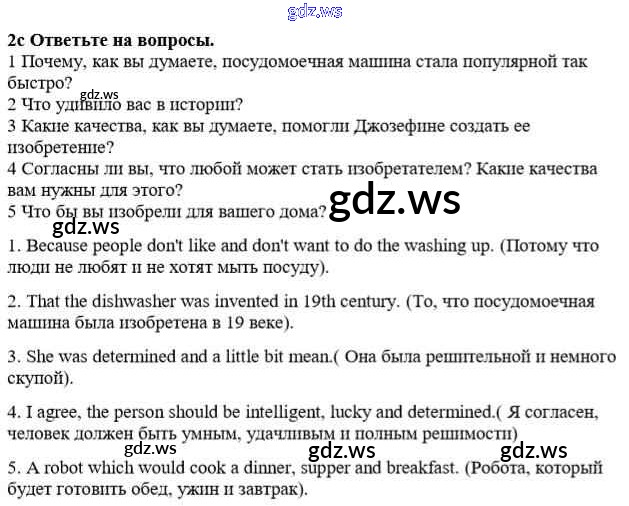 2с Ответьте на вопросы.
1 Почему, как вы думаете, посудомоечная машина стала популярной так быстро?
2 Что удивило вас в истории?
3 Какие качества, как вы думаете, помогли Джозефине создать ее изобретение?
4 Согласны ли вы, что любой может стать изобретателем? Какие качества вам нужны для этого?
5 Что бы вы изобрели для вашего дома?

1. Because people don't like and don't want to do the washing up. (Потому что люди не любят и не хотят мыть посуду).

2. That the dishwasher was invented in 19th century. (То, что посудомоечная машина была изобретена в 19 веке).

3. She was determined and a little bit mean.( Она была решительной и немного скупой).

4. I agree, the person should be intelligent, lucky and determined.( Я согласен, человек должен быть умным, удачливым и полным решимости)

5. A robot which would cook a dinner, supper and breakfast. (Робота, который будет готовить обед, ужин и завтрак).

gdz.ws